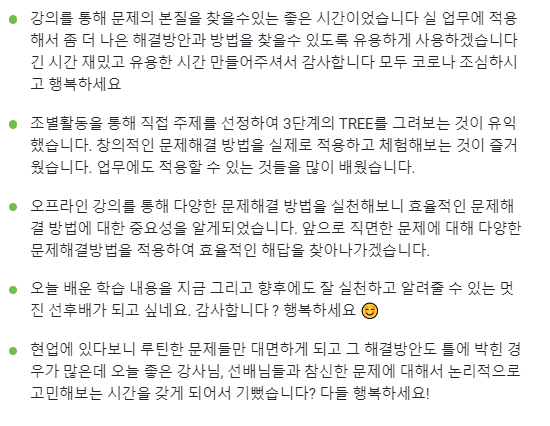 • 강의를 통해 문제의 본질을 찾을수있는 좋은 시간이었습니다 실 업무에 적용해서 좀 더 나은 해결방안과 방법을 찾을수 있도록 유용하게 사용하겠습니다 긴 시간 재밌고 유용한 시간 만들어주셔서 감사합니다 모두 코로나 조심하시고 행복하세요

• 조별활동을 통해 직접 주제를 선정하여 3단계의 TREE를 그려보는 것이 유익했습니다. 창의적인 문제해결 방법을 실제로 적용하고 체험해보는 것이 즐거웠습니다. 업무에도 적용할 수 있는 것들을 많이 배웠습니다.

• 오프라인 강의를 통해 다양한 문제해결 방법을 실천해보니 효율적인 문제해결 방법에 대한 중요성을 알게되었습니다. 앞으로 직면한 문제에 대해 다양한 문제해결방법을 적용하여 효율적인 해답을 찾아나가겠습니다.

• 오늘 배운 학습 내용을 지금 그리고 향후에도 잘 실천하고 알려줄 수 있는 멋진 선후배가 되고 싶네요. 감사합니다 ? 행복하세요 😊

• 현업에 있다보니 루틴한 문제들만 대면하게 되고 그 해결방안도 틀에 박힌 경우가 많은데 오늘 좋은 강사님, 선배님들과 참신한 문제에 대해서 논리적으로 고민해보는 시간을 갖게 되어서 기뻤습니다? 다들 행복하세요!